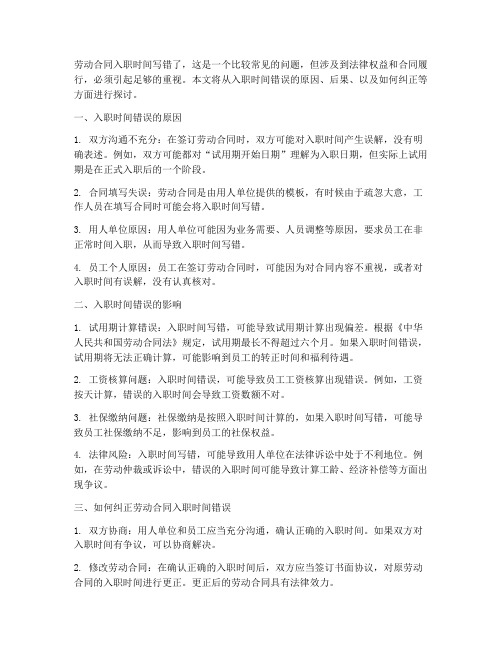 劳动合同入职时间写错了，这是一个比较常见的问题，但涉及到法律权益和合同履行，必须引起足够的重视。本文将从入职时间错误的原因、后果、以及如何纠正等方面进行探讨。

一、入职时间错误的原因

1. 双方沟通不充分：在签订劳动合同时，双方可能对入职时间产生误解，没有明确表述。例如，双方可能都对“试用期开始日期”理解为入职日期，但实际上试用期是在正式入职后的一个阶段。

2. 合同填写失误：劳动合同是由用人单位提供的模板，有时候由于疏忽大意，工作人员在填写合同时可能会将入职时间写错。

3. 用人单位原因：用人单位可能因为业务需要、人员调整等原因，要求员工在非正常时间入职，从而导致入职时间写错。

4. 员工个人原因：员工在签订劳动合同时，可能因为对合同内容不重视，或者对入职时间有误解，没有认真核对。

二、入职时间错误的影响

1. 试用期计算错误：入职时间写错，可能导致试用期计算出现偏差。根据《中华人民共和国劳动合同法》规定，试用期最长不得超过六个月。如果入职时间错误，试用期将无法正确计算，可能影响到员工的转正时间和福利待遇。

2. 工资核算问题：入职时间错误，可能导致员工工资核算出现错误。例如，工资按天计算，错误的入职时间会导致工资数额不对。

3. 社保缴纳问题：社保缴纳是按照入职时间计算的，如果入职时间写错，可能导致员工社保缴纳不足，影响到员工的社保权益。

4. 法律风险：入职时间写错，可能导致用人单位在法律诉讼中处于不利地位。例如，在劳动仲裁或诉讼中，错误的入职时间可能导致计算工龄、经济补偿等方面出现争议。

三、如何纠正劳动合同入职时间错误

1. 双方协商：用人单位和员工应当充分沟通，确认正确的入职时间。如果双方对入职时间有争议，可以协商解决。

2. 修改劳动合同：在确认正确的入职时间后，双方应当签订书面协议，对原劳动合同的入职时间进行更正。更正后的劳动合同具有法律效力。